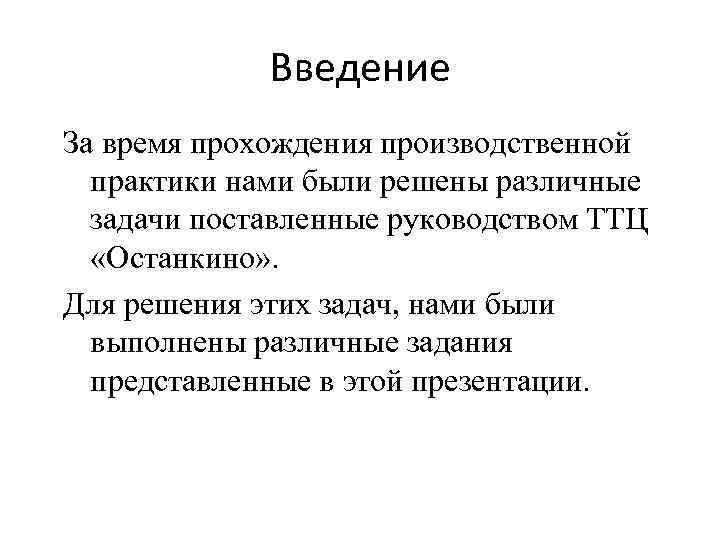 Введение

За время прохождения производственной практики нами были решены различные задачи поставленные руководством ТТЦ «Останкино».

Для решения этих задач, нами были выполнены различные задания представленные в этой презентации.